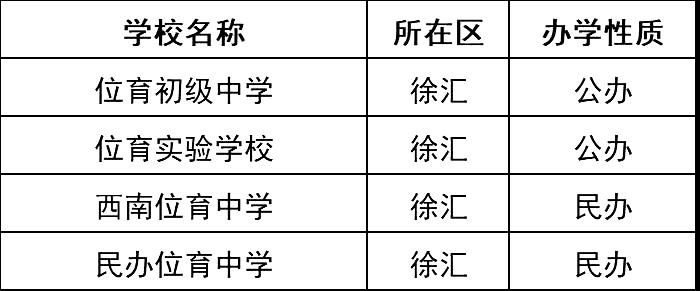 | 学校名称 | 所在区 | 办学性质 |
|---|---|---|
| 位育初级中学 | 徐汇 | 公办 |
| 位育实验学校 | 徐汇 | 公办 |
| 西南位育中学 | 徐汇 | 民办 |
| 民办位育中学 | 徐汇 | 民办 |